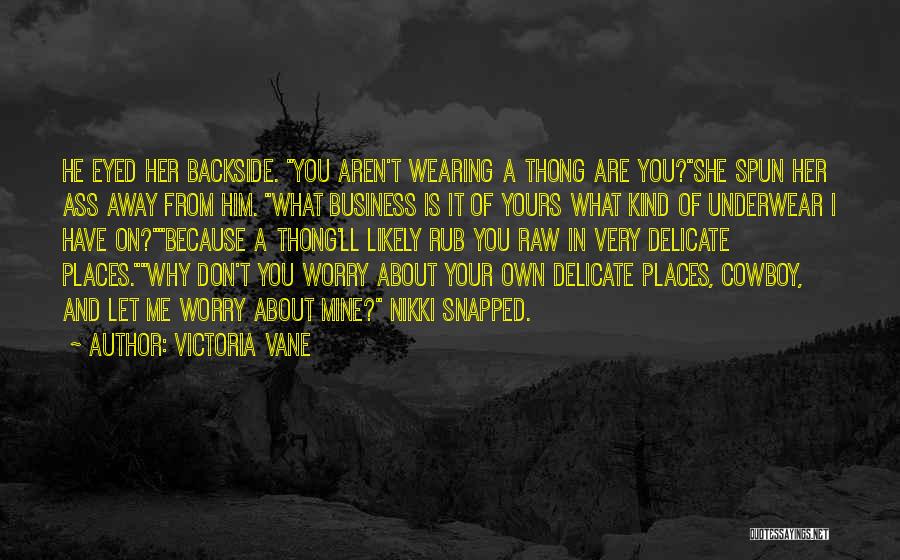 HE EYED HER BACKSIDE. "YOU AREN'T WEARING A THONG ARE YOU?"SHE SPUN HER ASS AWAY FROM HIM. "WHAT BUSINESS IS IT OF YOURS WHAT KIND OF UNDERWEAR I HAVE ON?""BECAUSE A THONG'LL LIKELY RUB YOU RAW IN VERY DELICATE PLACES.""WHY DON'T YOU WORRY ABOUT YOUR OWN DELICATE PLACES, COWBOY, AND LET ME WORRY ABOUT MINE?" NIKKI SNAPPED.

~ AUTHOR: VICTORIA VANE

QUOTESSAYINGS.NET